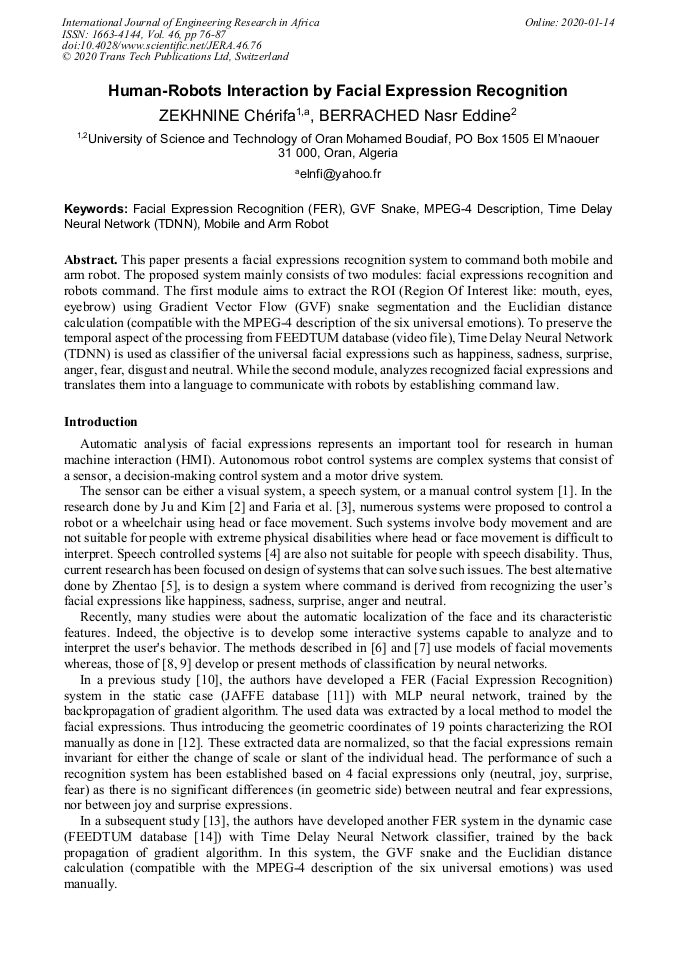 International Journal of Engineering Research in Africa
ISSN: 1663-4144, Vol. 46, pp 76-87
doi:10.4028/www.scientific.net/JERA.46.76
© 2020 Trans Tech Publications Ltd, Switzerland

Online: 2020-01-14

Human-Robots Interaction by Facial Expression Recognition

ZEKHNINE Chérifa$^{1,a}$, BERRACHED Nasr Eddine$^{2}$

$^{1,2}$University of Science and Technology of Oran Mohamed Boudiaf, PO Box 1505 El M'naouer 31 000, Oran, Algeria

$^{a}$elnfi@yahoo.fr

Keywords: Facial Expression Recognition (FER), GVF Snake, MPEG-4 Description, Time Delay Neural Network (TDNN), Mobile and Arm Robot

Abstract. This paper presents a facial expressions recognition system to command both mobile and arm robot. The proposed system mainly consists of two modules: facial expressions recognition and robots command. The first module aims to extract the ROI (Region Of Interest like: mouth, eyes, eyebrow) using Gradient Vector Flow (GVF) snake segmentation and the Euclidian distance calculation (compatible with the MPEG-4 description of the six universal emotions). To preserve the temporal aspect of the processing from FEEDTUM database (video file), Time Delay Neural Network (TDNN) is used as classifier of the universal facial expressions such as happiness, sadness, surprise, anger, fear, disgust and neutral. While the second module, analyzes recognized facial expressions and translates them into a language to communicate with robots by establishing command law.

Introduction

Automatic analysis of facial expressions represents an important tool for research in human machine interaction (HMI). Autonomous robot control systems are complex systems that consist of a sensor, a decision-making control system and a motor drive system.

The sensor can be either a visual system, a speech system, or a manual control system [1]. In the research done by Ju and Kim [2] and Faria et al. [3], numerous systems were proposed to control a robot or a wheelchair using head or face movement. Such systems involve body movement and are not suitable for people with extreme physical disabilities where head or face movement is difficult to interpret. Speech controlled systems [4] are also not suitable for people with speech disability. Thus, current research has been focused on design of systems that can solve such issues. The best alternative done by Zhentao [5], is to design a system where command is derived from recognizing the user's facial expressions like happiness, sadness, surprise, anger and neutral.

Recently, many studies were about the automatic localization of the face and its characteristic features. Indeed, the objective is to develop some interactive systems capable to analyze and to interpret the user's behavior. The methods described in [6] and [7] use models of facial movements whereas, those of [8, 9] develop or present methods of classification by neural networks.

In a previous study [10], the authors have developed a FER (Facial Expression Recognition) system in the static case (JAFFE database [11]) with MLP neural network, trained by the backpropagation of gradient algorithm. The used data was extracted by a local method to model the facial expressions. Thus introducing the geometric coordinates of 19 points characterizing the ROI manually as done in [12]. These extracted data are normalized, so that the facial expressions remain invariant for either the change of scale or slant of the individual head. The performance of such a recognition system has been established based on 4 facial expressions only (neutral, joy, surprise, fear) as there is no significant differences (in geometric side) between neutral and fear expressions, nor between joy and surprise expressions.

In a subsequent study [13], the authors have developed another FER system in the dynamic case (FEEDTUM database [14]) with Time Delay Neural Network classifier, trained by the back propagation of gradient algorithm. In this system, the GVF snake and the Euclidian distance calculation (compatible with the MPEG-4 description of the six universal emotions) was used manually.